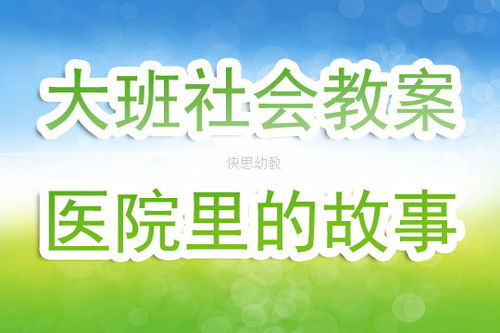 大班社会教案

快思幼教

医院里的故事